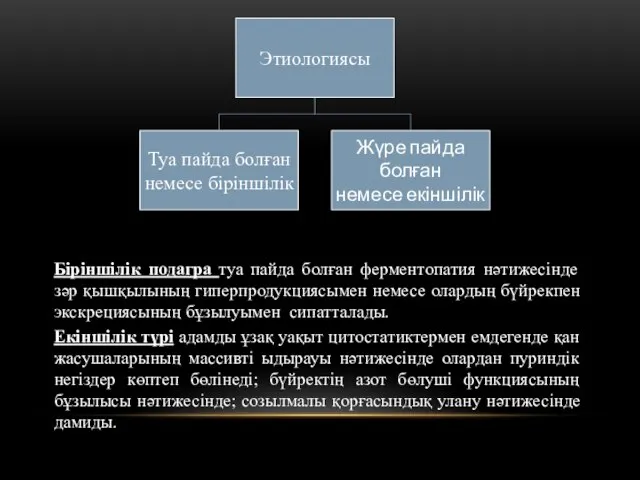 Этиологиясы

Туа пайда болған немесе біріншілік

Жүре пайда болған немесе екіншілік

Біріншілік подагра туа пайда болған ферментопатия нәтижесінде зәр қышқылының гиперпродукциясымен немесе олардың бүйрекпен экскрециясының бұзылуымен сипатталады.

Екіншілік түрі адамды ұзақ уақыт цитостатиктермен емдегенде қан жасушаларының массивті ыдырауы нәтижесінде олардан пуриндік негіздер көптеп бөлінеді; бүйректің азот бөлуші функциясының бұзылысы нәтижесінде; созылмалы қорғасындық улану нәтижесінде дамиды.